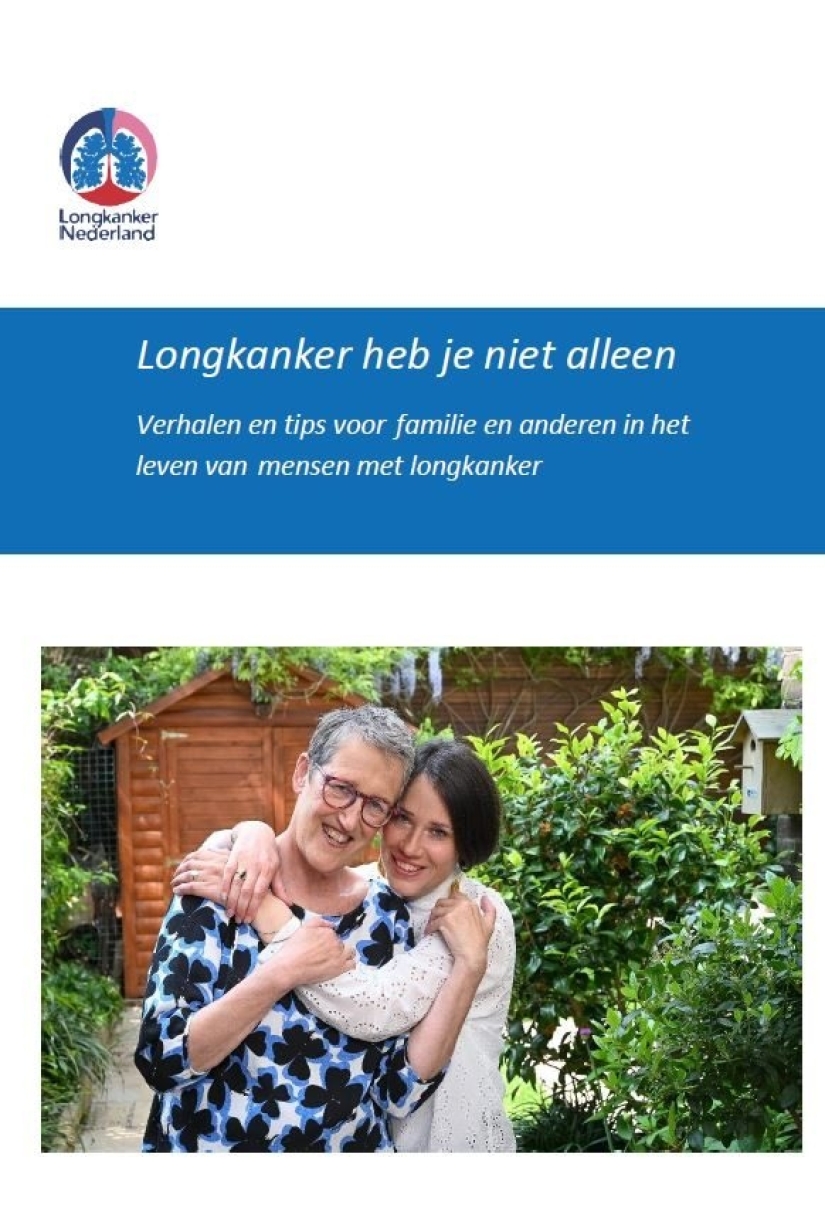 Longkanker Nederland

Longkanker heb je niet alleen

Verhalen en tips voor familie en anderen in het leven van mensen met longkanker